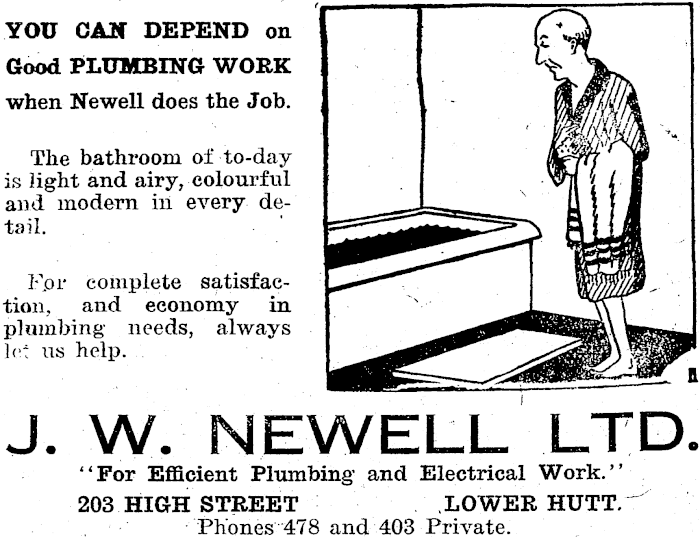 YOU CAN DEPEND on Good PLUMBING WORK when Newell does the Job.

The bathroom of to-day is light and airy, colourful and modern in every detail.

For complete satisfaction, and economy in plumbing needs, always let us help.

J. W. NEWELL LTD.

"For Efficient Plumbing and Electrical Work."

203 HIGH STREET LOWER HUTT.

Phones 478 and 403 Private.